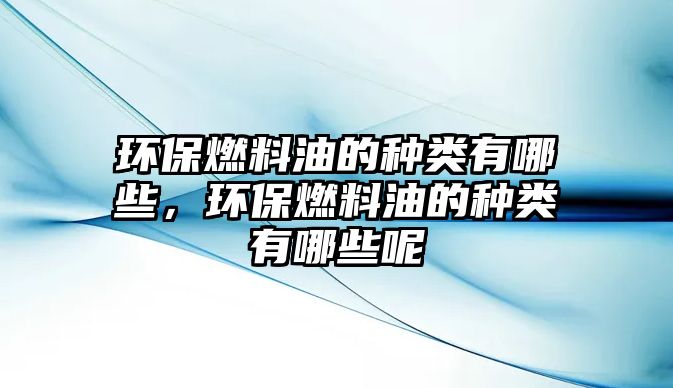 环保燃料油的种类有哪些，环保燃料油的种类有哪些呢